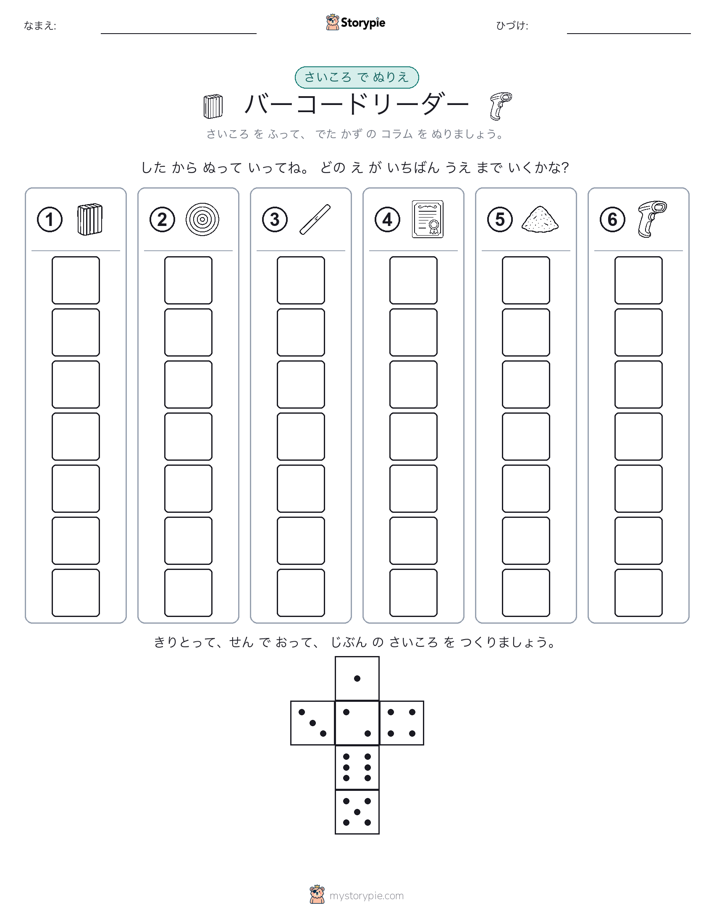 なまえ: ____ Storypie ひづけ: ____

さいころ で ぬりえ

バーコードリーダー

さいころ を ふって、 でた かず の コラム を ぬりましょう。

した から ぬって いってね。 どの え が いちばん うえ まで いくかな?

①

②

③

④

⑤

⑥

きりとって、せん で おって、 じぶん の さいころ を つくりましょう。

mystorypie.com